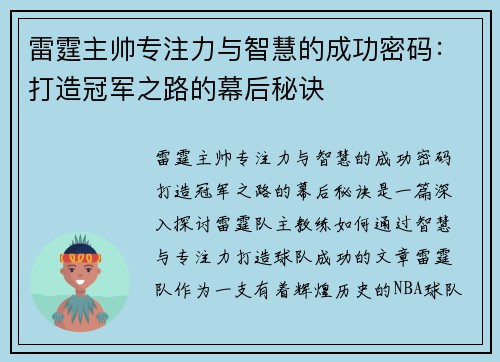 雷霆主帅专注力与智慧的成功密码：打造冠军之路的幕后秘诀

雷霆主帅专注力与智慧的成功密码打造冠军之路的幕后秘诀是一篇深入探讨雷霆队主教练如何通过智慧与专注力打造球队成功的文章雷霆队作为一支有着辉煌历史的NBA球队